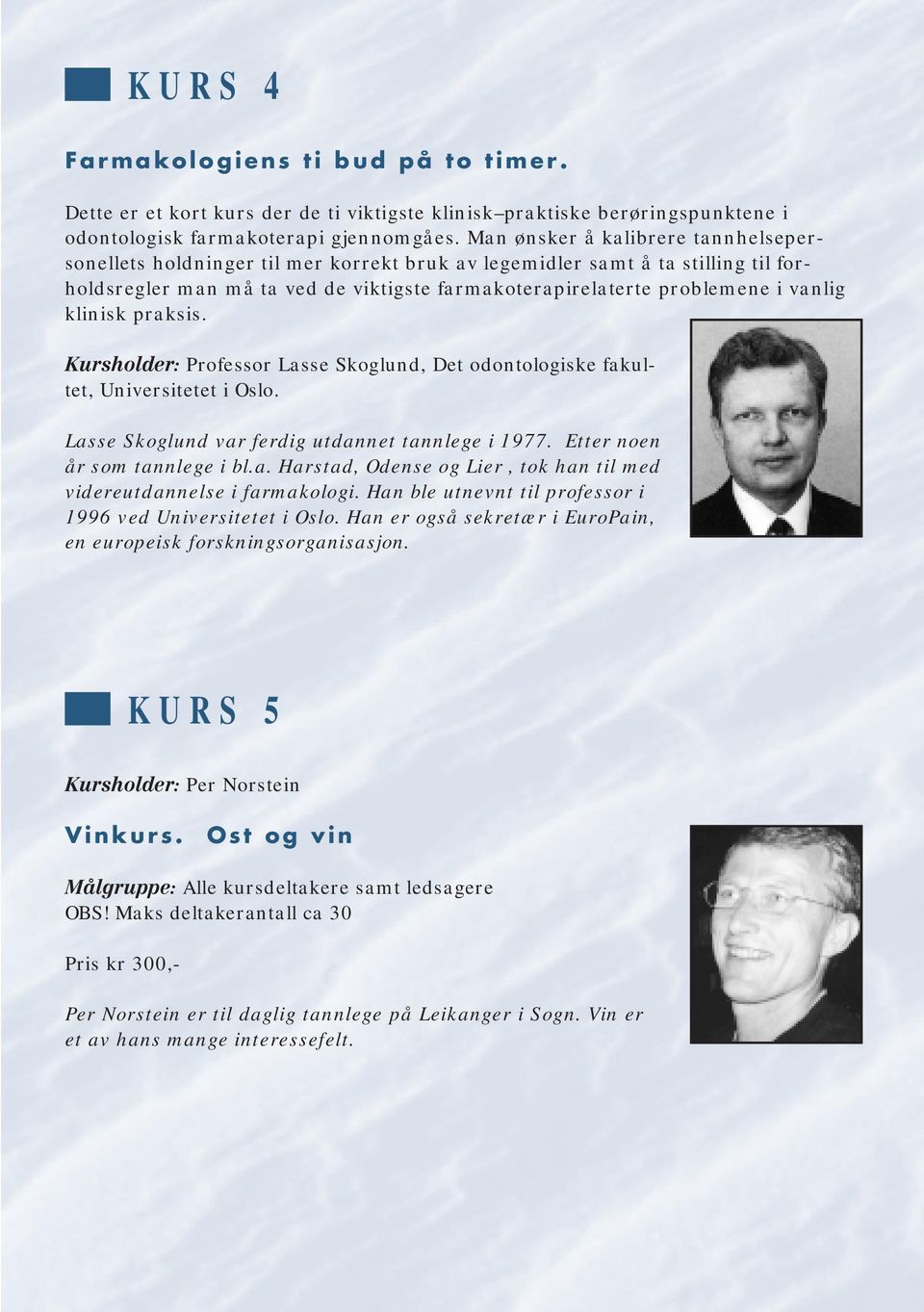 KURS 4

Farmakologiens ti bud på to timer.

Dette er et kort kurs der de ti viktigste klinisk–praktiske berøringspunktene i odontologisk farmakoterapi gjennomgåes. Man ønsker å kalibrere tannhelsepersonellets holdninger til mer korrekt bruk av legemidler samt å ta stilling til forholdsregler man må ta ved de viktigste farmakoterapirelaterte problemene i vanlig klinisk praksis.

Kursholder: Professor Lasse Skoglund, Det odontologiske fakultet, Universitetet i Oslo.

Lasse Skoglund var ferdig utdannet tannlege i 1977. Etter noen år som tannlege i bl.a. Harstad, Odense og Lier, tok han til med videreutdannelse i farmakologi. Han ble utnevnt til professor i 1996 ved Universitetet i Oslo. Han er også sekretær i EuroPain, en europeisk forskningsorganisasjon.

KURS 5

Kursholder: Per Norstein

Vinkurs. Ost og vin

Målgruppe: Alle kursdeltakere samt ledsagere
OBS! Maks deltakerantall ca 30

Pris kr 300,-

Per Norstein er til daglig tannlege på Leikanger i Sogn. Vin er et av hans mange interessefelt.